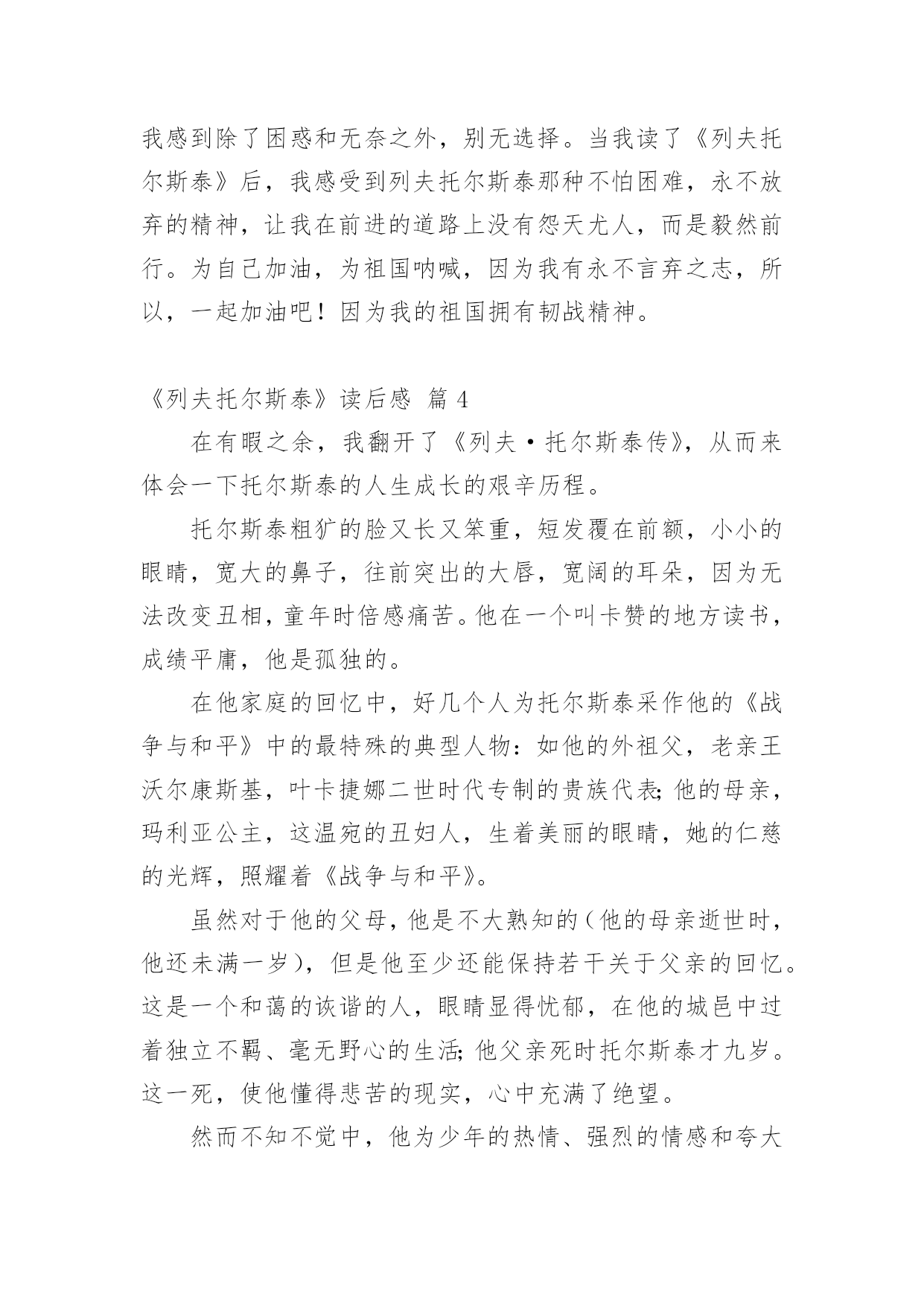 我感到除了困惑和无奈之外，别无选择。当我读了《列夫托尔斯泰》后，我感受到列夫托尔斯泰那种不怕困难，永不放弃的精神，让我在前进的道路上没有怨天尤人，而是毅然前行。为自己加油，为祖国呐喊，因为我有永不言弃之志，所以，一起加油吧！因为我的祖国拥有韧战精神。

《列夫托尔斯泰》读后感 篇 4

在有暇之余，我翻开了《列夫·托尔斯泰传》，从而来体会一下托尔斯泰的人生成长的艰辛历程。

托尔斯泰粗犷的脸又长又笨重，短发覆在前额，小小的眼睛，宽大的鼻子，往前突出的大唇，宽阔的耳朵，因为无法改变丑相，童年时倍感痛苦。他在一个叫卡赞的地方读书，成绩平庸，他是孤独的。

在他家庭的回忆中，好几个人为托尔斯泰采作他的《战争与和平》中的最特殊的典型人物：如他的外祖父，老亲王沃尔康斯基，叶卡捷娜二世时代专制的贵族代表；他的母亲，玛利亚公主，这温宛的丑妇人，生着美丽的眼睛，她的仁慈的光辉，照耀着《战争与和平》。

虽然对于他的父母，他是不大熟知的（他的母亲逝世时，他还未满一岁），但是他至少还能保持若干关于父亲的回忆。这是一个和蔼的诙谐的人，眼睛显得忧郁，在他的城邑中过着独立不羁、毫无野心的生活；他父亲死时托尔斯泰才九岁。这一死，使他懂得悲苦的现实，心中充满了绝望。

然而不知不觉中，他为少年的热情、强烈的情感和夸大